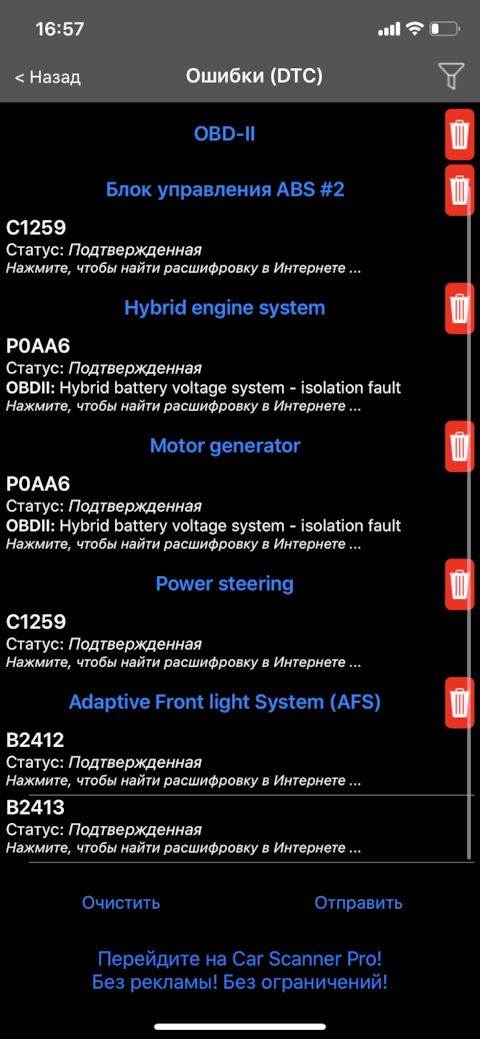 16:57

< Назад

Ошибки (DTC)

OBD-II

Блок управления ABS #2

C1259
Статус: Подтвержденная
Нажмите, чтобы найти расшифровку в Интернете ...

Hybrid engine system

P0AA6
Статус: Подтвержденная
OBDII: Hybrid battery voltage system - isolation fault
Нажмите, чтобы найти расшифровку в Интернете ...

Motor generator

P0AA6
Статус: Подтвержденная
OBDII: Hybrid battery voltage system - isolation fault
Нажмите, чтобы найти расшифровку в Интернете ...

Power steering

C1259
Статус: Подтвержденная
Нажмите, чтобы найти расшифровку в Интернете ...

Adaptive Front light System (AFS)

B2412
Статус: Подтвержденная
Нажмите, чтобы найти расшифровку в Интернете ...

B2413
Статус: Подтвержденная
Нажмите, чтобы найти расшифровку в Интернете ...

Очистить

Отправить

Перейдите на Car Scanner Pro!
Без рекламы! Без ограничений!